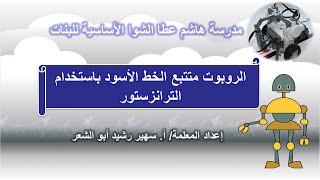 مدرسة هاشم عطا الشوا الأساسية للبنات

الروبوت متتبع الخط الأسود باستخدام الترانزستور

إعداد المعلمة/ أ. سهير رشيد أبو الشعر